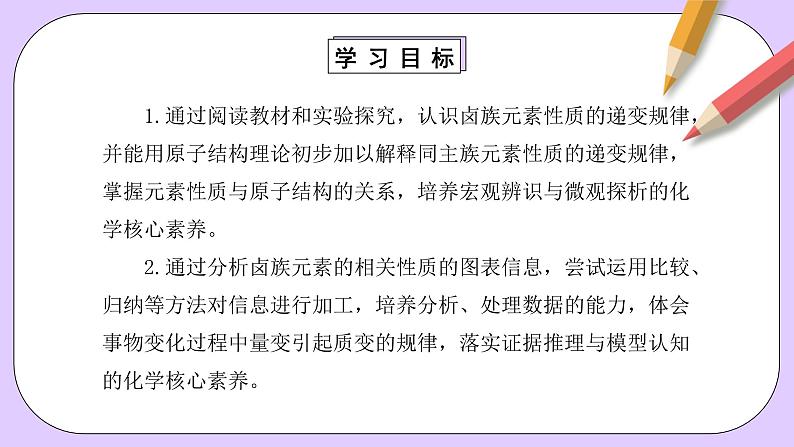 学习目标

1.通过阅读教材和实验探究，认识卤族元素性质的递变规律，并能用原子结构理论初步加以解释同主族元素性质的递变规律，掌握元素性质与原子结构的关系，培养宏观辨识与微观探析的化学核心素养。

2.通过分析卤族元素的相关性质的图表信息，尝试运用比较、归纳等方法对信息进行加工，培养分析、处理数据的能力，体会事物变化过程中量变引起质变的规律，落实证据推理与模型认知的化学核心素养。